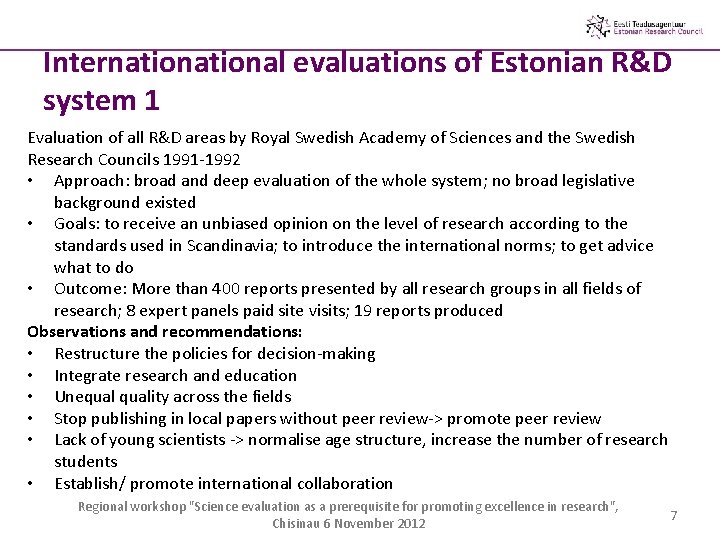 Eesti Teadusagentuur
Estonian Research Council

Internationational evaluations of Estonian R&D system 1

Evaluation of all R&D areas by Royal Swedish Academy of Sciences and the Swedish Research Councils 1991-1992

• Approach: broad and deep evaluation of the whole system; no broad legislative background existed
• Goals: to receive an unbiased opinion on the level of research according to the standards used in Scandinavia; to introduce the international norms; to get advice what to do
• Outcome: More than 400 reports presented by all research groups in all fields of research; 8 expert panels paid site visits; 19 reports produced

Observations and recommendations:
• Restructure the policies for decision-making
• Integrate research and education
• Unequal quality across the fields
• Stop publishing in local papers without peer review-> promote peer review
• Lack of young scientists -> normalise age structure, increase the number of research students
• Establish/ promote international collaboration

Regional workshop "Science evaluation as a prerequisite for promoting excellence in research", Chisinau 6 November 2012

7